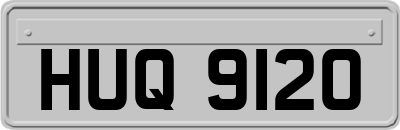 HUQ 9120